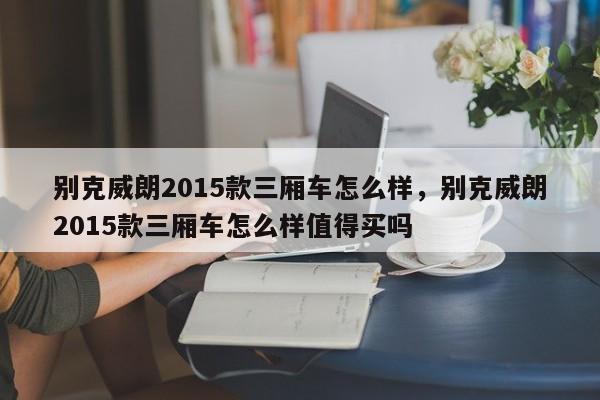 别克威朗2015款三厢车怎么样，别克威朗2015款三厢车怎么样值得买吗